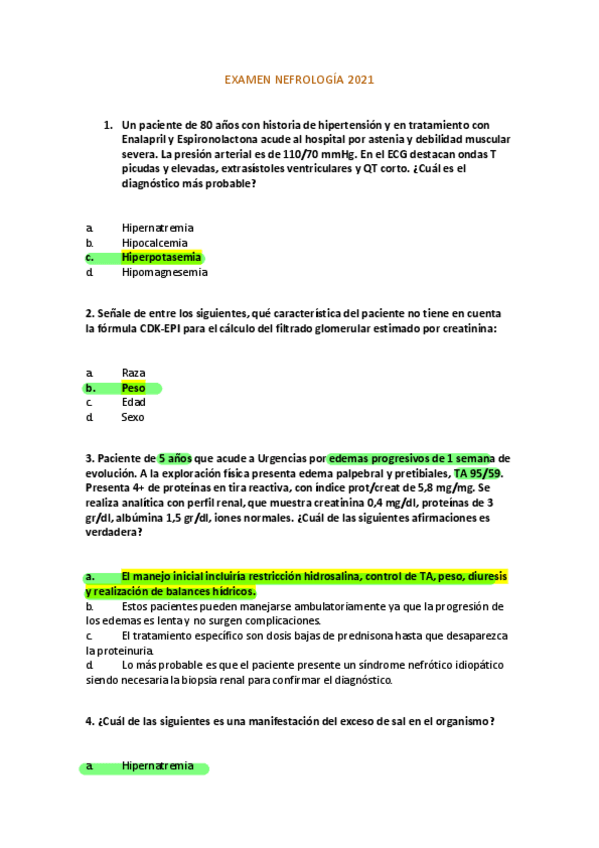 EXAMEN NEFROLOGÍA 2021

1. Un paciente de 80 años con historia de hipertensión y en tratamiento con Enalapril y Espironolactona acude al hospital por astenia y debilidad muscular severa. La presión arterial es de 110/70 mmHg. En el ECG destacan ondas T picudas y elevadas, extrasístoles ventriculares y QT corto. ¿Cuál es el diagnóstico más probable?

a. Hipernatremia
b. Hipocalcemia
c. Hiperpotasemia
d. Hipomagnesemia

2. Señale de entre los siguientes, qué característica del paciente no tiene en cuenta la fórmula CDK-EPI para el cálculo del filtrado glomerular estimado por creatinina:

a. Raza
b. Peso
c. Edad
d. Sexo

3. Paciente de 5 años que acude a Urgencias por edemas progresivos de 1 semana de evolución. A la exploración física presenta edema palpebral y pretibiales, TA 95/59. Presenta 4+ de proteínas en tira reactiva, con índice prot/creat de 5,8 mg/mg. Se realiza analítica con perfil renal, que muestra creatinina 0,4 mg/dl, proteínas de 3 gr/dl, albúmina 1,5 gr/dl, iones normales. ¿Cuál de las siguientes afirmaciones es verdadera?

a. El manejo inicial incluiría restricción hidrosalina, control de TA, peso, diuresis y realización de balances hídricos.
b. Estos pacientes pueden manejarse ambulatoriamente ya que la progresión de los edemas es lenta y no surgen complicaciones.
c. El tratamiento específico son dosis bajas de prednisona hasta que desaparezca la proteinuria.
d. Lo más probable es que el paciente presente un síndrome nefrótico idiopático siendo necesaria la biopsia renal para confirmar el diagnóstico.

4. ¿Cuál de las siguientes es una manifestación del exceso de sal en el organismo?

a. Hipernatremia